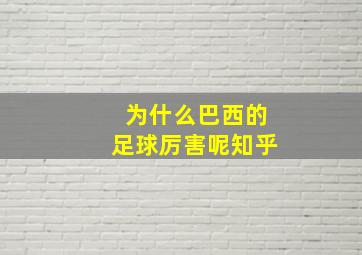 为什么巴西的
足球厉害呢知乎